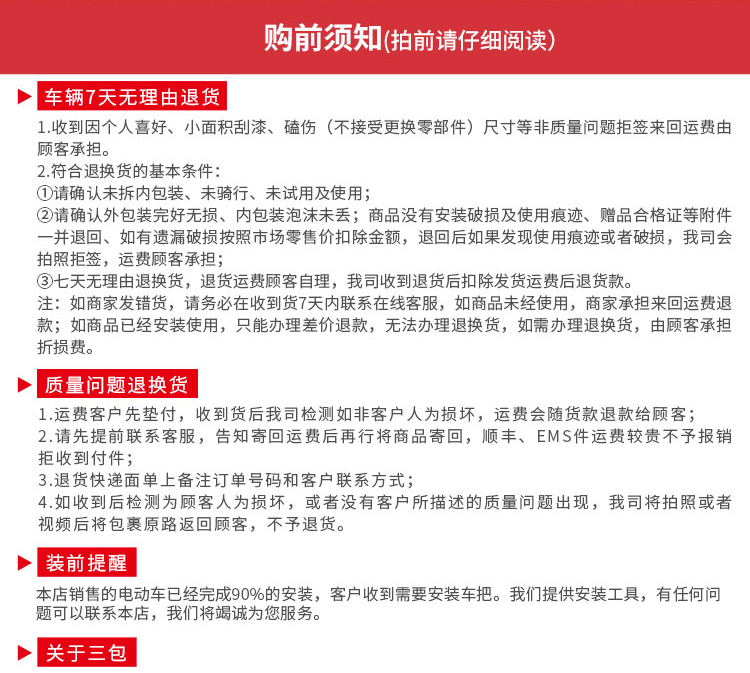 购前须知(拍前请仔细阅读)

车辆7天无理由退货

1.收到因个人喜好、小面积刮漆、磕伤（不接受更换零部件）尺寸等非质量问题拒签来回运费由顾客承担。
2.符合退换货的基本条件:
①请确认未拆内包装、未骑行、未试用及使用;
②请确认外包装完好无损、内包装泡沫未丢；商品没有安装破损及使用痕迹、赠品合格证等附件一并退回、如有遗漏破损按照市场零售价扣除金额，退回后如果发现使用痕迹或者破损，我司会拍照拒签，运费顾客承担;
③七天无理由退换货，退货运费顾客自理，我司收到退货后扣除发货运费后退货款。
注：如商家发错货，请务必在收到货7天内联系在线客服，如商品未经使用，商家承担来回运费退款；如商品已经安装使用，只能办理差价退款，无法办理退换货，如需办理退换货，由顾客承担折损费。

质量问题退换货

1.运费客户先垫付，收到货后我司检测如非客户人为损坏，运费会随货款退款给顾客;
2.请先提前联系客服，告知寄回运费后再行将商品寄回，顺丰、EMS件运费较贵不予报销拒收到付件;
3.退货快递面单上备注订单号码和客户联系方式;
4.如收到后检测为顾客人为损坏，或者没有客户所描述的质量问题出现，我司将拍照或者视频后将包裹原路返回顾客，不予退货。

装前提醒

本店销售的电动车已经完成90%的安装，客户收到需要安装车把。我们提供安装工具，有任何问题可以联系本店，我们将竭诚为您服务。

关于三包